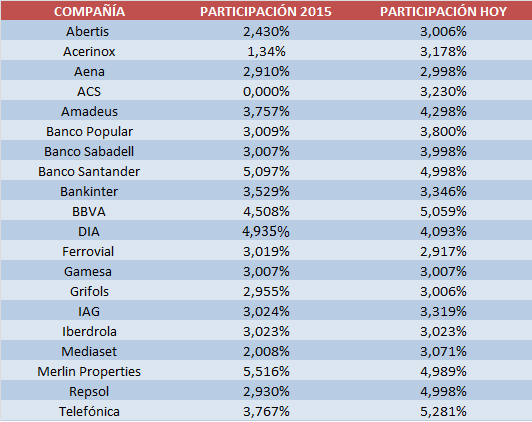 | COMPAÑÍA | PARTICIPACIÓN 2015 | PARTICIPACIÓN HOY |
|---|---|---|
| Abertis | 2,430% | 3,006% |
| Acerinox | 1,34% | 3,178% |
| Aena | 2,910% | 2,998% |
| ACS | 0,000% | 3,230% |
| Amadeus | 3,757% | 4,298% |
| Banco Popular | 3,009% | 3,800% |
| Banco Sabadell | 3,007% | 3,998% |
| Banco Santander | 5,097% | 4,998% |
| Bankinter | 3,529% | 3,346% |
| BBVA | 4,508% | 5,059% |
| DIA | 4,935% | 4,093% |
| Ferrovial | 3,019% | 2,917% |
| Gamesa | 3,007% | 3,007% |
| Grifols | 2,955% | 3,006% |
| IAG | 3,024% | 3,319% |
| Iberdrola | 3,023% | 3,023% |
| Mediaset | 2,008% | 3,071% |
| Merlin Properties | 5,516% | 4,989% |
| Repsol | 2,930% | 4,998% |
| Telefónica | 3,767% | 5,281% |